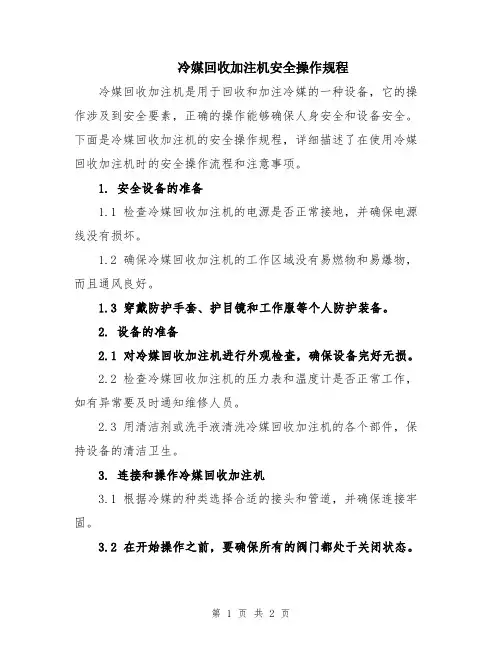 冷媒回收加注机安全操作规程

冷媒回收加注机是用于回收和加注冷媒的一种设备，它的操作涉及到安全要素，正确的操作能够确保人身安全和设备安全。下面是冷媒回收加注机的安全操作规程，详细描述了在使用冷媒回收加注机时的安全操作流程和注意事项。

1. 安全设备的准备

1.1 检查冷媒回收加注机的电源是否正常接地，并确保电源线没有损坏。

1.2 确保冷媒回收加注机的工作区域没有易燃物和易爆物，而且通风良好。

1.3 穿戴防护手套、护目镜和工作服等个人防护装备。

2. 设备的准备

2.1 对冷媒回收加注机进行外观检查，确保设备完好无损。

2.2 检查冷媒回收加注机的压力表和温度计是否正常工作，如有异常要及时通知维修人员。

2.3 用清洁剂或洗手液清洗冷媒回收加注机的各个部件，保持设备的清洁卫生。

3. 连接和操作冷媒回收加注机

3.1 根据冷媒的种类选择合适的接头和管道，并确保连接牢固。

3.2 在开始操作之前，要确保所有的阀门都处于关闭状态。

第 1 页 共 2 页